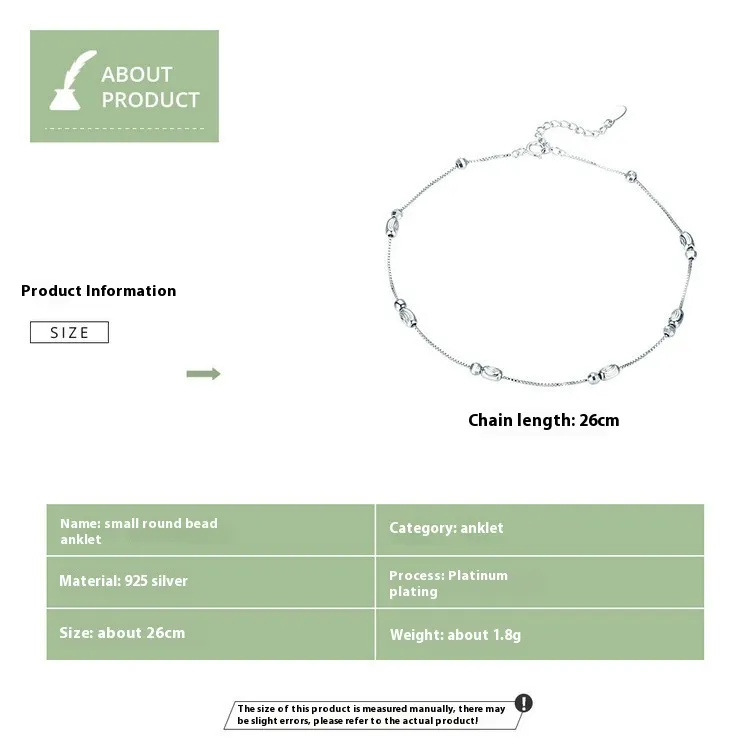 ABOUT PRODUCT

Product Information

SIZE

Chain length: 26cm

| Name: small round bead anklet | Category: anklet |
|---|---|
| Material: 925 silver | Process: Platinum plating |
| Size: about 26cm | Weight: about 1.8g |

The size of this product is measured manually, there may be slight errors, please refer to the actual product!